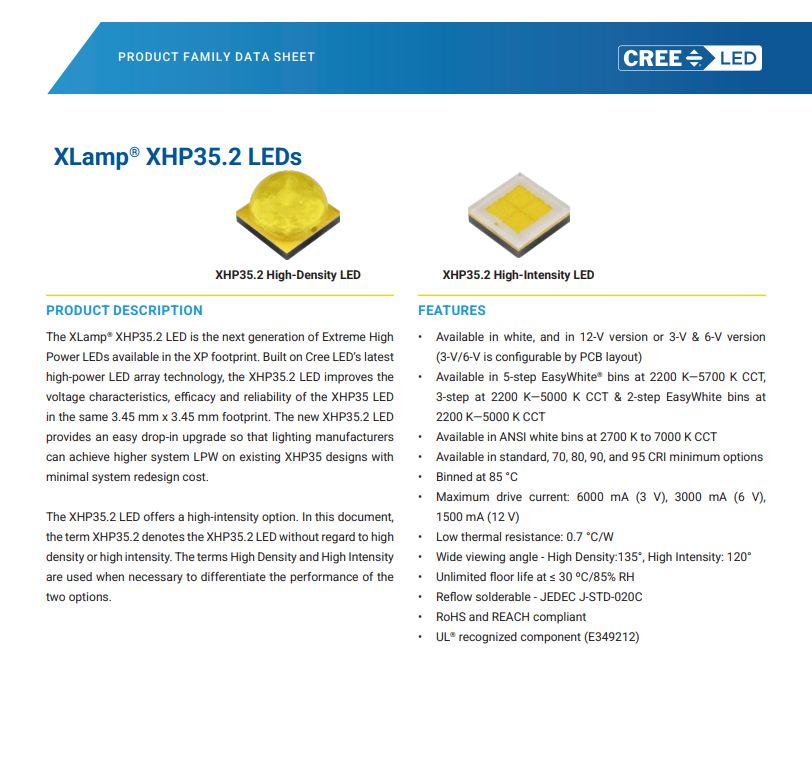 PRODUCT FAMILY DATA SHEET

CREE LED

XLamp® XHP35.2 LEDs

XHP35.2 High-Density LED

XHP35.2 High-Intensity LED

PRODUCT DESCRIPTION

The XLamp® XHP35.2 LED is the next generation of Extreme High Power LEDs available in the XP footprint. Built on Cree LED's latest high-power LED array technology, the XHP35.2 LED improves the voltage characteristics, efficacy and reliability of the XHP35 LED in the same 3.45 mm x 3.45 mm footprint. The new XHP35.2 LED provides an easy drop-in upgrade so that lighting manufacturers can achieve higher system LPW on existing XHP35 designs with minimal system redesign cost.

The XHP35.2 LED offers a high-intensity option. In this document, the term XHP35.2 denotes the XHP35.2 LED without regard to high density or high intensity. The terms High Density and High Intensity are used when necessary to differentiate the performance of the two options.

FEATURES

• Available in white, and in 12-V version or 3-V & 6-V version (3-V/6-V is configurable by PCB layout)
• Available in 5-step EasyWhite® bins at 2200 K—5700 K CCT, 3-step at 2200 K—5000 K CCT & 2-step EasyWhite bins at 2200 K—5000 K CCT
• Available in ANSI white bins at 2700 K to 7000 K CCT
• Available in standard, 70, 80, 90, and 95 CRI minimum options
• Binned at 85 °C
• Maximum drive current: 6000 mA (3 V), 3000 mA (6 V), 1500 mA (12 V)
• Low thermal resistance: 0.7 °C/W
• Wide viewing angle - High Density:135°, High Intensity: 120°
• Unlimited floor life at ≤ 30 ºC/85% RH
• Reflow solderable - JEDEC J-STD-020C
• RoHS and REACH compliant
• UL® recognized component (E349212)